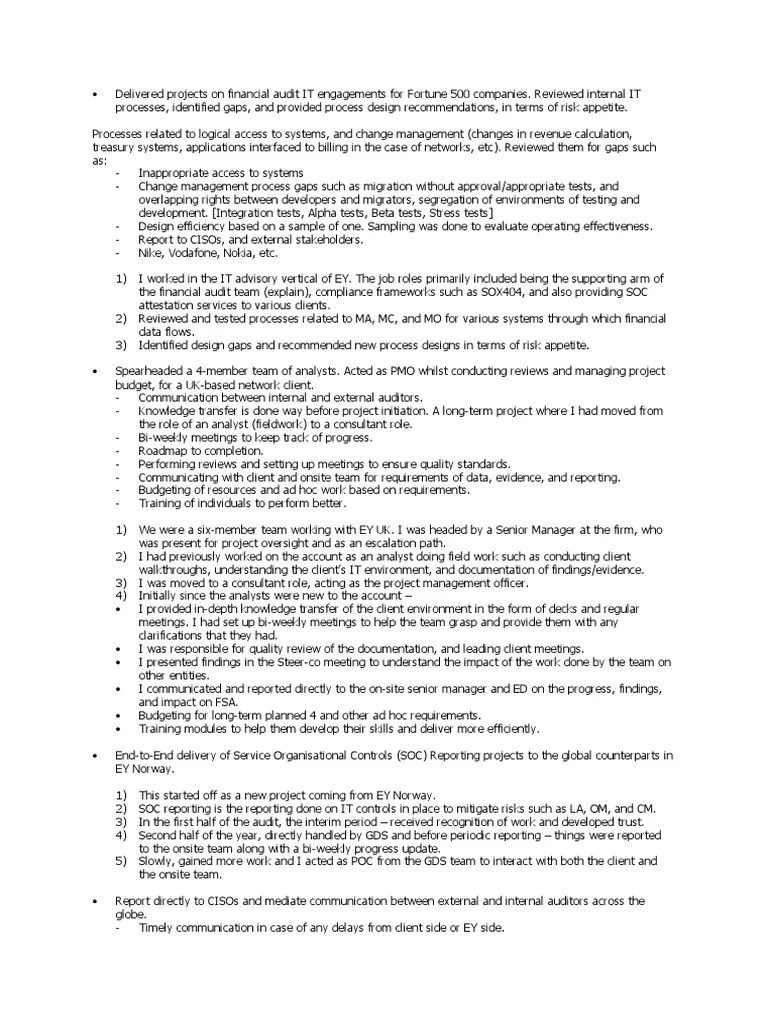 • Delivered projects on financial audit IT engagements for Fortune 500 companies. Reviewed internal IT processes, identified gaps, and provided process design recommendations, in terms of risk appetite.

Processes related to logical access to systems, and change management (changes in revenue calculation, treasury systems, applications interfaced to billing in the case of networks, etc). Reviewed them for gaps such as:
- Inappropriate access to systems
- Change management process gaps such as migration without approval/appropriate tests, and overlapping rights between developers and migrators, segregation of environments of testing and development. [Integration tests, Alpha tests, Beta tests, Stress tests]
- Design efficiency based on a sample of one. Sampling was done to evaluate operating effectiveness.
- Report to CISOs, and external stakeholders.
- Nike, Vodafone, Nokia, etc.

1) I worked in the IT advisory vertical of EY. The job roles primarily included being the supporting arm of the financial audit team (explain), compliance frameworks such as SOX404, and also providing SOC attestation services to various clients.
2) Reviewed and tested processes related to MA, MC, and MO for various systems through which financial data flows.
3) Identified design gaps and recommended new process designs in terms of risk appetite.

• Spearheaded a 4-member team of analysts. Acted as PMO whilst conducting reviews and managing project budget, for a UK-based network client.
- Communication between internal and external auditors.
- Knowledge transfer is done way before project initiation. A long-term project where I had moved from the role of an analyst (fieldwork) to a consultant role.
- Bi-weekly meetings to keep track of progress.
- Roadmap to completion.
- Performing reviews and setting up meetings to ensure quality standards.
- Communicating with client and onsite team for requirements of data, evidence, and reporting.
- Budgeting of resources and ad hoc work based on requirements.
- Training of individuals to perform better.

1) We were a six-member team working with EY UK. I was headed by a Senior Manager at the firm, who was present for project oversight and as an escalation path.
2) I had previously worked on the account as an analyst doing field work such as conducting client walkthroughs, understanding the client's IT environment, and documentation of findings/evidence.
3) I was moved to a consultant role, acting as the project management officer.
4) Initially since the analysts were new to the account –
• I provided in-depth knowledge transfer of the client environment in the form of decks and regular meetings. I had set up bi-weekly meetings to help the team grasp and provide them with any clarifications that they had.
• I was responsible for quality review of the documentation, and leading client meetings.
• I presented findings in the Steer-co meeting to understand the impact of the work done by the team on other entities.
• I communicated and reported directly to the on-site senior manager and ED on the progress, findings, and impact on FSA.
• Budgeting for long-term planned 4 and other ad hoc requirements.
• Training modules to help them develop their skills and deliver more efficiently.

• End-to-End delivery of Service Organisational Controls (SOC) Reporting projects to the global counterparts in EY Norway.

1) This started off as a new project coming from EY Norway.
2) SOC reporting is the reporting done on IT controls in place to mitigate risks such as LA, OM, and CM.
3) In the first half of the audit, the interim period – received recognition of work and developed trust.
4) Second half of the year, directly handled by GDS and before periodic reporting – things were reported to the onsite team along with a bi-weekly progress update.
5) Slowly, gained more work and I acted as POC from the GDS team to interact with both the client and the onsite team.

• Report directly to CISOs and mediate communication between external and internal auditors across the globe.
- Timely communication in case of any delays from client side or EY side.